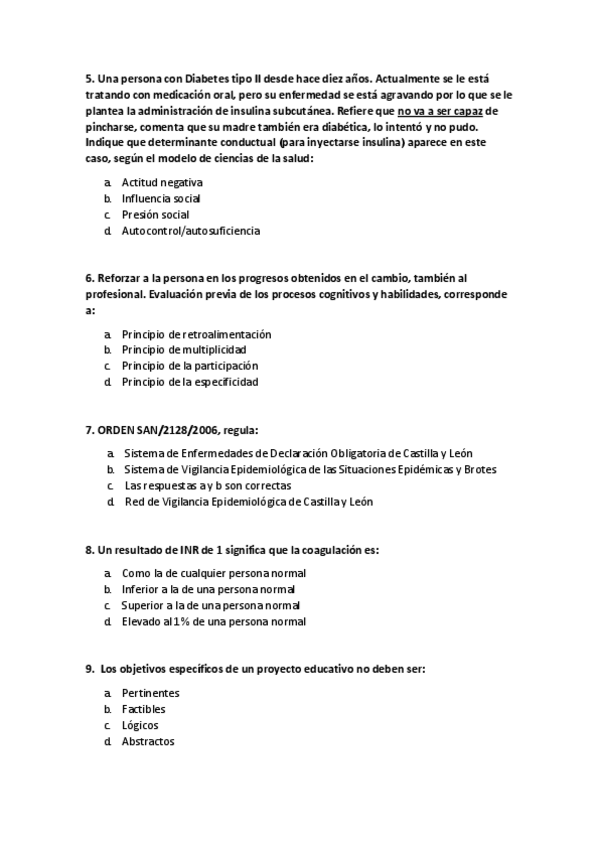 5. Una persona con Diabetes tipo II desde hace diez años. Actualmente se le está tratando con medicación oral, pero su enfermedad se está agravando por lo que se le plantea la administración de insulina subcutánea. Refiere que no va a ser capaz de pincharse, comenta que su madre también era diabética, lo intentó y no pudo. Indique que determinante conductual (para inyectarse insulina) aparece en este caso, según el modelo de ciencias de la salud:

a. Actitud negativa
b. Influencia social
c. Presión social
d. Autocontrol/autosuficiencia

6. Reforzar a la persona en los progresos obtenidos en el cambio, también al profesional. Evaluación previa de los procesos cognitivos y habilidades, corresponde a:

a. Principio de retroalimentación
b. Principio de multiplicidad
c. Principio de la participación
d. Principio de la especificidad

7. ORDEN SAN/2128/2006, regula:

a. Sistema de Enfermedades de Declaración Obligatoria de Castilla y León
b. Sistema de Vigilancia Epidemiológica de las Situaciones Epidémicas y Brotes
c. Las respuestas a y b son correctas
d. Red de Vigilancia Epidemiológica de Castilla y León

8. Un resultado de INR de 1 significa que la coagulación es:

a. Como la de cualquier persona normal
b. Inferior a la de una persona normal
c. Superior a la de una persona normal
d. Elevado al 1% de una persona normal

9. Los objetivos específicos de un proyecto educativo no deben ser:

a. Pertinentes
b. Factibles
c. Lógicos
d. Abstractos